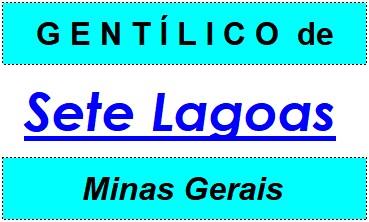 GENTÍLICO de

Sete Lagoas

Minas Gerais